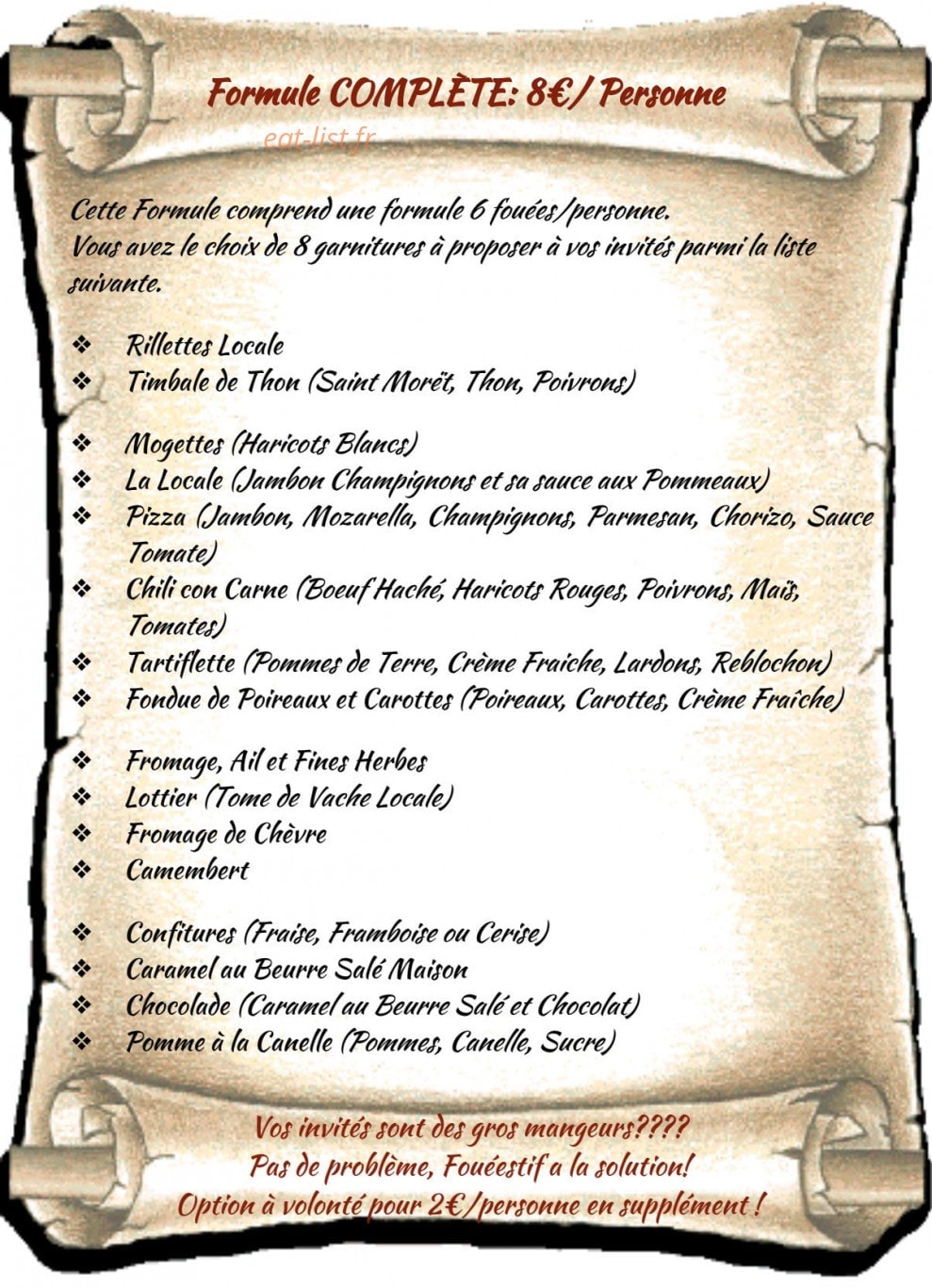 Formule COMPLÈTE: 8€/ Personne

Cette Formule comprend une formule 6 fouées/personne. Vous avez le choix de 8 garnitures à proposer à vos invités parmi la liste suivante.

❖ Rillettes Locale
❖ Timbale de Thon (Saint Morët, Thon, Poivrons)

❖ Mogettes (Haricots Blancs)
❖ La Locale (Jambon Champignons et sa sauce aux Pommeaux)
❖ Pizza (Jambon, Mozarella, Champignons, Parmesan, Chorizo, Sauce Tomate)
❖ Chili con Carne (Boeuf Haché, Haricots Rouges, Poivrons, Maïs, Tomates)
❖ Tartiflette (Pommes de Terre, Crème Fraiche, Lardons, Reblochon)
❖ Fondue de Poireaux et Carottes (Poireaux, Carottes, Crème Fraîche)

❖ Fromage, Ail et Fines Herbes
❖ Lottier (Tome de Vache Locale)
❖ Fromage de Chèvre
❖ Camembert

❖ Confitures (Fraise, Framboise ou Cerise)
❖ Caramel au Beurre Salé Maison
❖ Chocolade (Caramel au Beurre Salé et Chocolat)
❖ Pomme à la Canelle (Pommes, Canelle, Sucre)

Vos invités sont des gros mangeurs????
Pas de problème, Fouéestif a la solution!
Option à volonté pour 2€/personne en supplément !

eat-list.fr